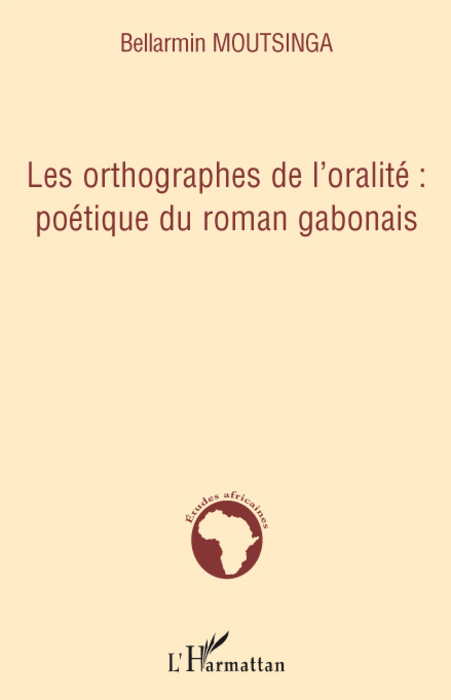 Bellarmin MOUTSINGA

Les orthographes de l'oralité : poétique du roman gabonais

Études africaines

L'Harmattan